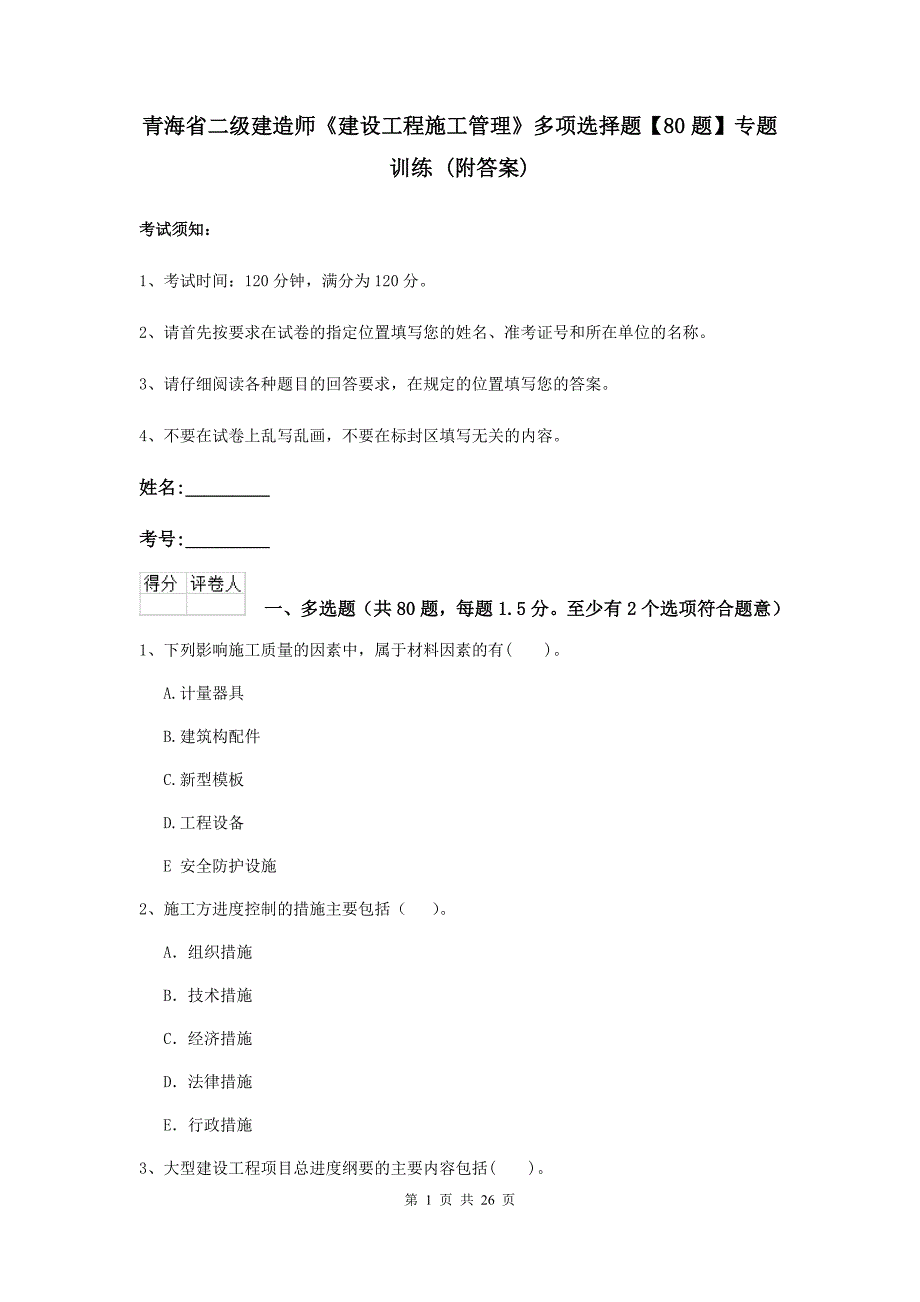 青海省二级建造师《建设工程施工管理》多项选择题【80题】专题训练（附答案）

考试须知：

1、考试时间：120分钟，满分为120分。

2、请首先按要求在试卷的指定位置填写您的姓名、准考证号和所在单位的名称。

3、请仔细阅读各种题目的回答要求，在规定的位置填写您的答案。

4、不要在试卷上乱写乱画，不要在标封区填写无关的内容。

姓名：_________

考号：_________

| 得分 | 评卷人 |
|---|---|
| | |

一、多选题（共80题，每题1.5分。至少有2个选项符合题意）

1、下列影响施工质量的因素中，属于材料因素的有(　　)。

A.计量器具

B.建筑构配件

C.新型模板

D.工程设备

E 安全防护设施

2、施工方进度控制的措施主要包括（　　）。

A. 组织措施

B. 技术措施

C. 经济措施

D. 法律措施

E. 行政措施

3、大型建设工程项目总进度纲要的主要内容包括(　　)。

第 1 页 共 26 页